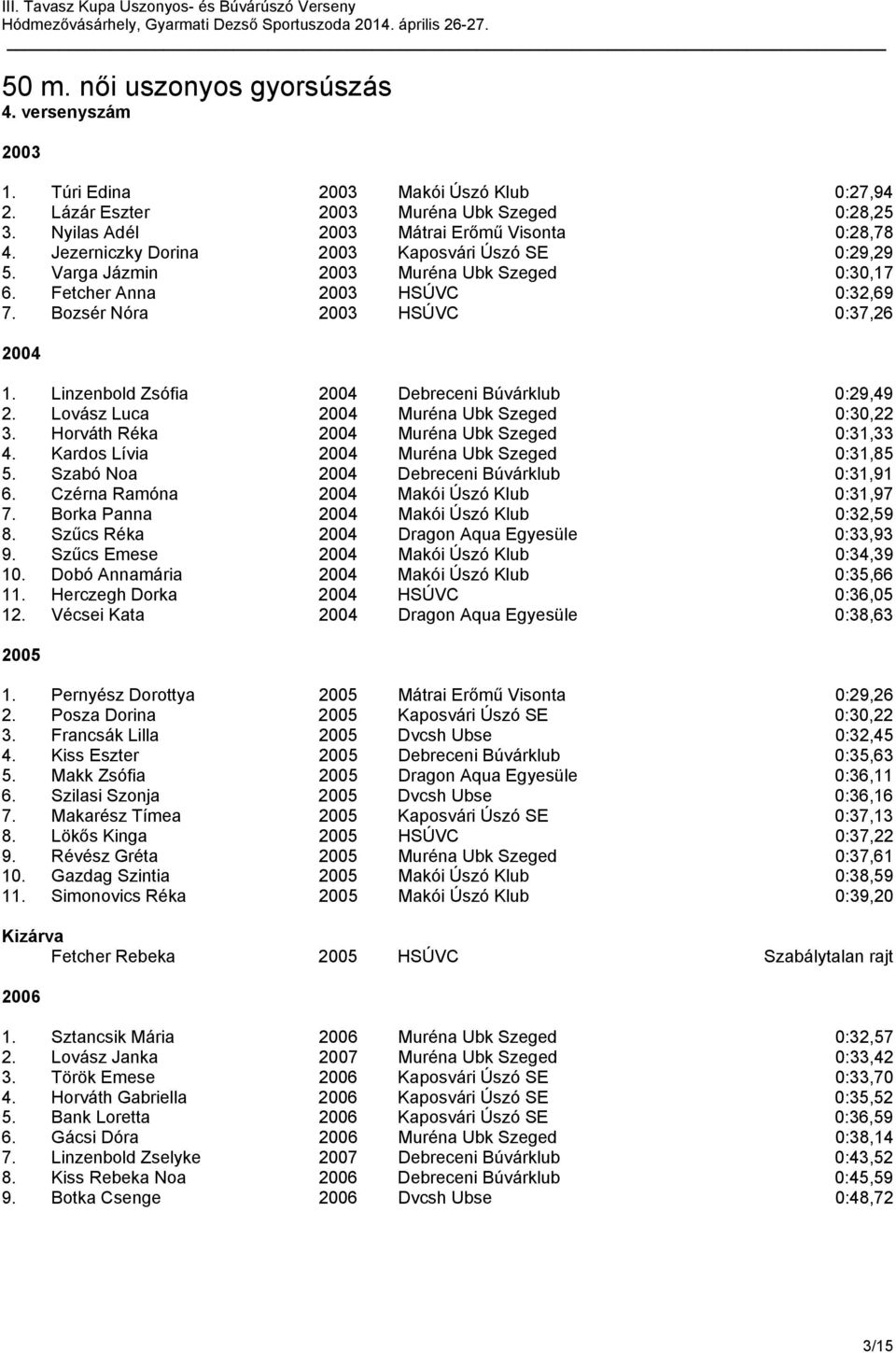 III. Tavasz Kupa Uszonyos- és Búvárúszó Verseny
Hódmezővásárhely, Gyarmati Dezső Sportuszoda 2014. április 26-27.

50 m. női uszonyos gyorsúszás
4. versenyszám

2003

| | | | | |
|---|---|---|---|---|
| 1. | Túri Edina | 2003 | Makói Úszó Klub | 0:27,94 |
| 2. | Lázár Eszter | 2003 | Muréna Ubk Szeged | 0:28,25 |
| 3. | Nyilas Adél | 2003 | Mátrai Erőmű Visonta | 0:28,78 |
| 4. | Jezerniczky Dorina | 2003 | Kaposvári Úszó SE | 0:29,29 |
| 5. | Varga Jázmin | 2003 | Muréna Ubk Szeged | 0:30,17 |
| 6. | Fetcher Anna | 2003 | HSÚVC | 0:32,69 |
| 7. | Bozsér Nóra | 2003 | HSÚVC | 0:37,26 |

2004

| | | | | |
|---|---|---|---|---|
| 1. | Linzenbold Zsófia | 2004 | Debreceni Búvárklub | 0:29,49 |
| 2. | Lovász Luca | 2004 | Muréna Ubk Szeged | 0:30,22 |
| 3. | Horváth Réka | 2004 | Muréna Ubk Szeged | 0:31,33 |
| 4. | Kardos Lívia | 2004 | Muréna Ubk Szeged | 0:31,85 |
| 5. | Szabó Noa | 2004 | Debreceni Búvárklub | 0:31,91 |
| 6. | Czérna Ramóna | 2004 | Makói Úszó Klub | 0:31,97 |
| 7. | Borka Panna | 2004 | Makói Úszó Klub | 0:32,59 |
| 8. | Szűcs Réka | 2004 | Dragon Aqua Egyesüle | 0:33,93 |
| 9. | Szűcs Emese | 2004 | Makói Úszó Klub | 0:34,39 |
| 10. | Dobó Annamária | 2004 | Makói Úszó Klub | 0:35,66 |
| 11. | Herczegh Dorka | 2004 | HSÚVC | 0:36,05 |
| 12. | Vécsei Kata | 2004 | Dragon Aqua Egyesüle | 0:38,63 |

2005

| | | | | |
|---|---|---|---|---|
| 1. | Pernyész Dorottya | 2005 | Mátrai Erőmű Visonta | 0:29,26 |
| 2. | Posza Dorina | 2005 | Kaposvári Úszó SE | 0:30,22 |
| 3. | Francsák Lilla | 2005 | Dvcsh Ubse | 0:32,45 |
| 4. | Kiss Eszter | 2005 | Debreceni Búvárklub | 0:35,63 |
| 5. | Makk Zsófia | 2005 | Dragon Aqua Egyesüle | 0:36,11 |
| 6. | Szilasi Szonja | 2005 | Dvcsh Ubse | 0:36,16 |
| 7. | Makarész Tímea | 2005 | Kaposvári Úszó SE | 0:37,13 |
| 8. | Lökős Kinga | 2005 | HSÚVC | 0:37,22 |
| 9. | Révész Gréta | 2005 | Muréna Ubk Szeged | 0:37,61 |
| 10. | Gazdag Szintia | 2005 | Makói Úszó Klub | 0:38,59 |
| 11. | Simonovics Réka | 2005 | Makói Úszó Klub | 0:39,20 |

Kizárva

| | | | | |
|---|---|---|---|---|
| | Fetcher Rebeka | 2005 | HSÚVC | Szabálytalan rajt |

2006

| | | | | |
|---|---|---|---|---|
| 1. | Sztancsik Mária | 2006 | Muréna Ubk Szeged | 0:32,57 |
| 2. | Lovász Janka | 2007 | Muréna Ubk Szeged | 0:33,42 |
| 3. | Török Emese | 2006 | Kaposvári Úszó SE | 0:33,70 |
| 4. | Horváth Gabriella | 2006 | Kaposvári Úszó SE | 0:35,52 |
| 5. | Bank Loretta | 2006 | Kaposvári Úszó SE | 0:36,59 |
| 6. | Gácsi Dóra | 2006 | Muréna Ubk Szeged | 0:38,14 |
| 7. | Linzenbold Zselyke | 2007 | Debreceni Búvárklub | 0:43,52 |
| 8. | Kiss Rebeka Noa | 2006 | Debreceni Búvárklub | 0:45,59 |
| 9. | Botka Csenge | 2006 | Dvcsh Ubse | 0:48,72 |

3/15